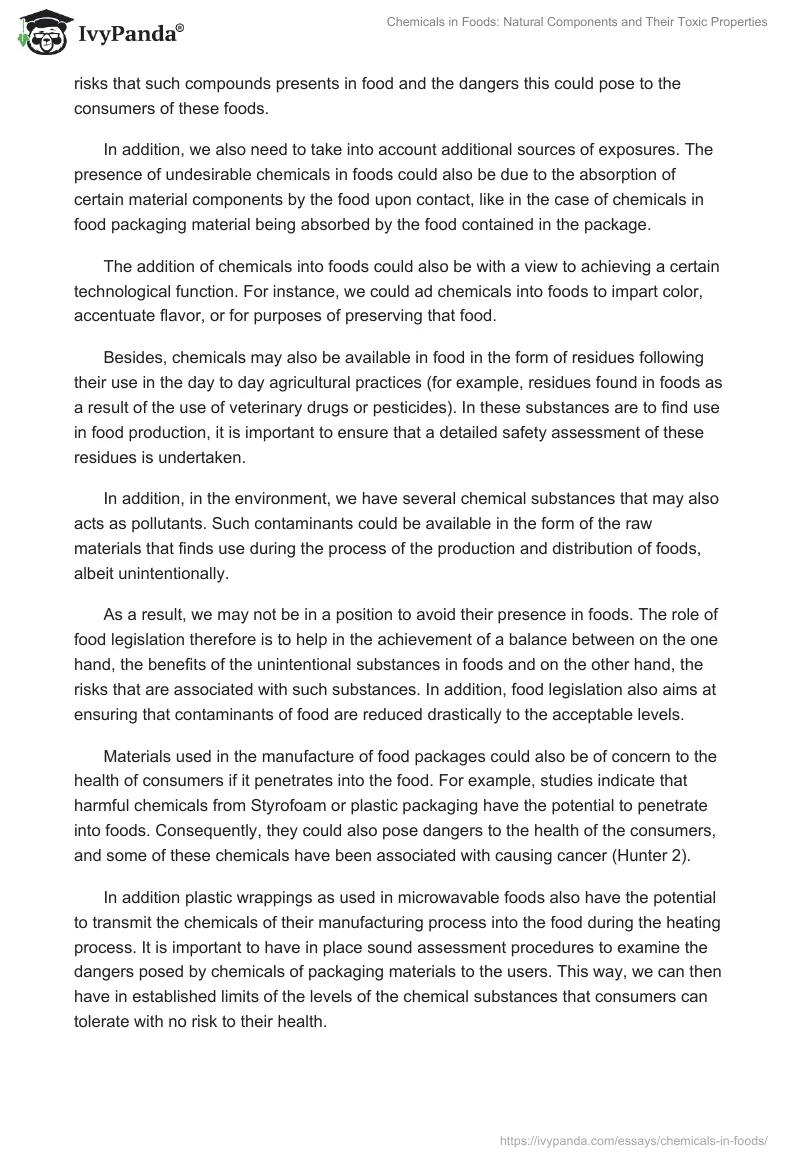 IvyPanda®

Chemicals in Foods: Natural Components and Their Toxic Properties

risks that such compounds presents in food and the dangers this could pose to the consumers of these foods.

In addition, we also need to take into account additional sources of exposures. The presence of undesirable chemicals in foods could also be due to the absorption of certain material components by the food upon contact, like in the case of chemicals in food packaging material being absorbed by the food contained in the package.

The addition of chemicals into foods could also be with a view to achieving a certain technological function. For instance, we could ad chemicals into foods to impart color, accentuate flavor, or for purposes of preserving that food.

Besides, chemicals may also be available in food in the form of residues following their use in the day to day agricultural practices (for example, residues found in foods as a result of the use of veterinary drugs or pesticides). In these substances are to find use in food production, it is important to ensure that a detailed safety assessment of these residues is undertaken.

In addition, in the environment, we have several chemical substances that may also acts as pollutants. Such contaminants could be available in the form of the raw materials that finds use during the process of the production and distribution of foods, albeit unintentionally.

As a result, we may not be in a position to avoid their presence in foods. The role of food legislation therefore is to help in the achievement of a balance between on the one hand, the benefits of the unintentional substances in foods and on the other hand, the risks that are associated with such substances. In addition, food legislation also aims at ensuring that contaminants of food are reduced drastically to the acceptable levels.

Materials used in the manufacture of food packages could also be of concern to the health of consumers if it penetrates into the food. For example, studies indicate that harmful chemicals from Styrofoam or plastic packaging have the potential to penetrate into foods. Consequently, they could also pose dangers to the health of the consumers, and some of these chemicals have been associated with causing cancer (Hunter 2).

In addition plastic wrappings as used in microwavable foods also have the potential to transmit the chemicals of their manufacturing process into the food during the heating process. It is important to have in place sound assessment procedures to examine the dangers posed by chemicals of packaging materials to the users. This way, we can then have in established limits of the levels of the chemical substances that consumers can tolerate with no risk to their health.

https://ivypanda.com/essays/chemicals-in-foods/